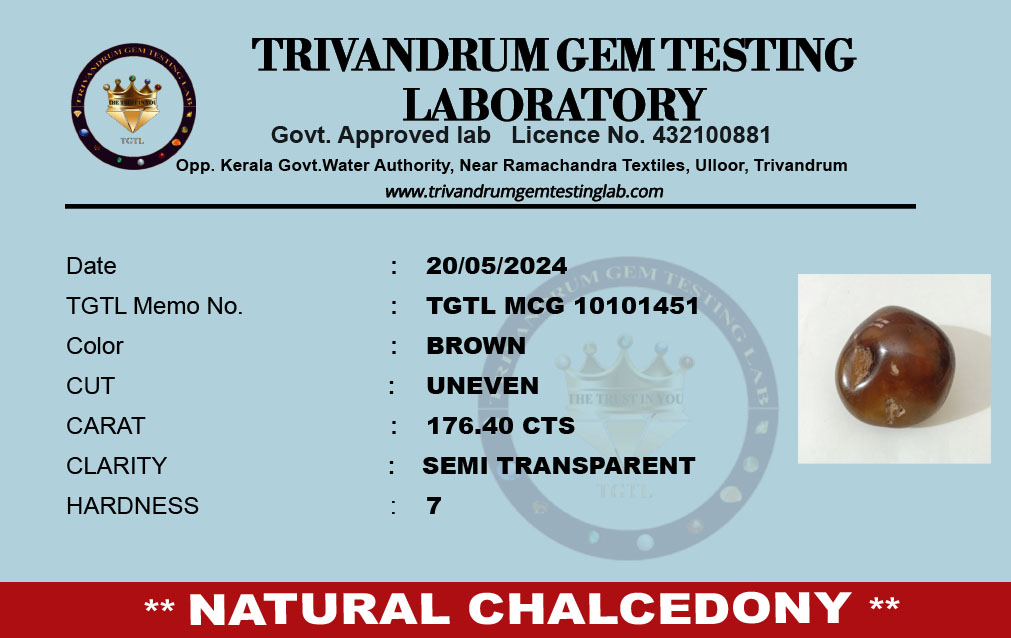 TRIVANDRUM GEM TESTING LAB
THE TRUST IN YOU
TGTL

TRIVANDRUM GEM TESTING LABORATORY
Govt. Approved lab Licence No. 432100881
Opp. Kerala Govt.Water Authority, Near Ramachandra Textiles, Ulloor, Trivandrum
www.trivandrumgemtestinglab.com

| | | |
|---|---|---|
| Date | : | 20/05/2024 |
| TGTL Memo No. | : | TGTL MCG 10101451 |
| Color | : | BROWN |
| CUT | : | UNEVEN |
| CARAT | : | 176.40 CTS |
| CLARITY | : | SEMI TRANSPARENT |
| HARDNESS | : | 7 |

TRIVANDRUM GEM TESTING LAB
THE TRUST IN YOU
TGTL

** NATURAL CHALCEDONY **